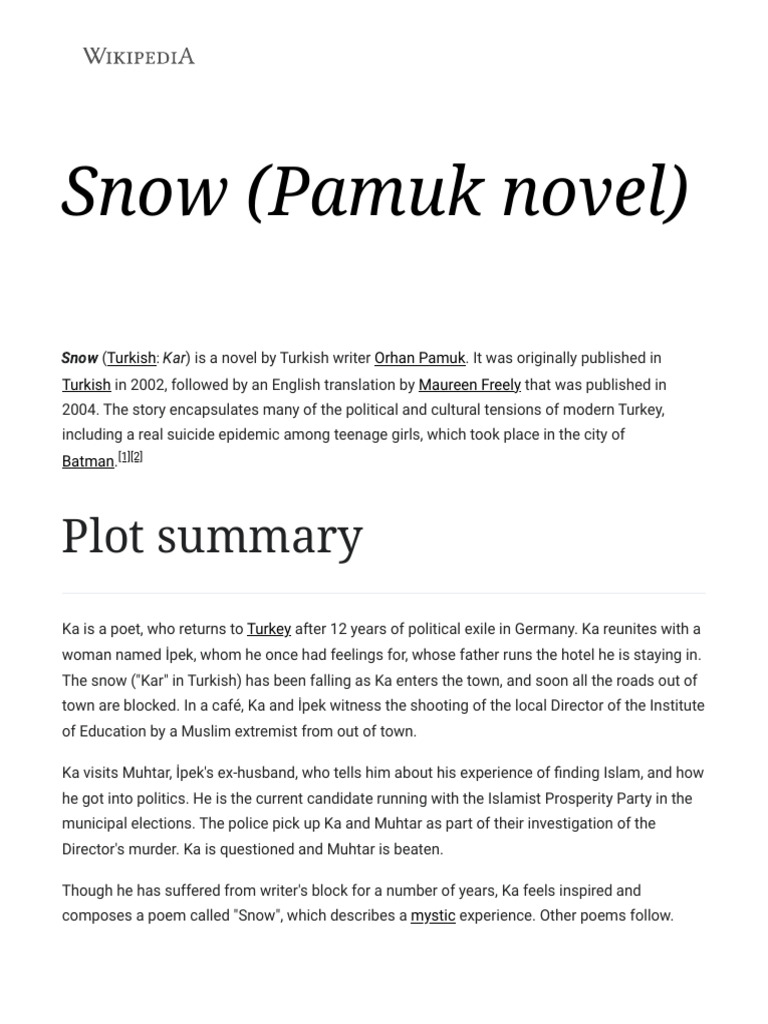 WIKIPEDIA

Snow (Pamuk novel)

Snow (Turkish: Kar) is a novel by Turkish writer Orhan Pamuk. It was originally published in Turkish in 2002, followed by an English translation by Maureen Freely that was published in 2004. The story encapsulates many of the political and cultural tensions of modern Turkey, including a real suicide epidemic among teenage girls, which took place in the city of Batman.[1][2]

Plot summary

Ka is a poet, who returns to Turkey after 12 years of political exile in Germany. Ka reunites with a woman named İpek, whom he once had feelings for, whose father runs the hotel he is staying in. The snow ("Kar" in Turkish) has been falling as Ka enters the town, and soon all the roads out of town are blocked. In a café, Ka and İpek witness the shooting of the local Director of the Institute of Education by a Muslim extremist from out of town.

Ka visits Muhtar, İpek's ex-husband, who tells him about his experience of finding Islam, and how he got into politics. He is the current candidate running with the Islamist Prosperity Party in the municipal elections. The police pick up Ka and Muhtar as part of their investigation of the Director's murder. Ka is questioned and Muhtar is beaten.

Though he has suffered from writer's block for a number of years, Ka feels inspired and composes a poem called "Snow", which describes a mystic experience. Other poems follow.